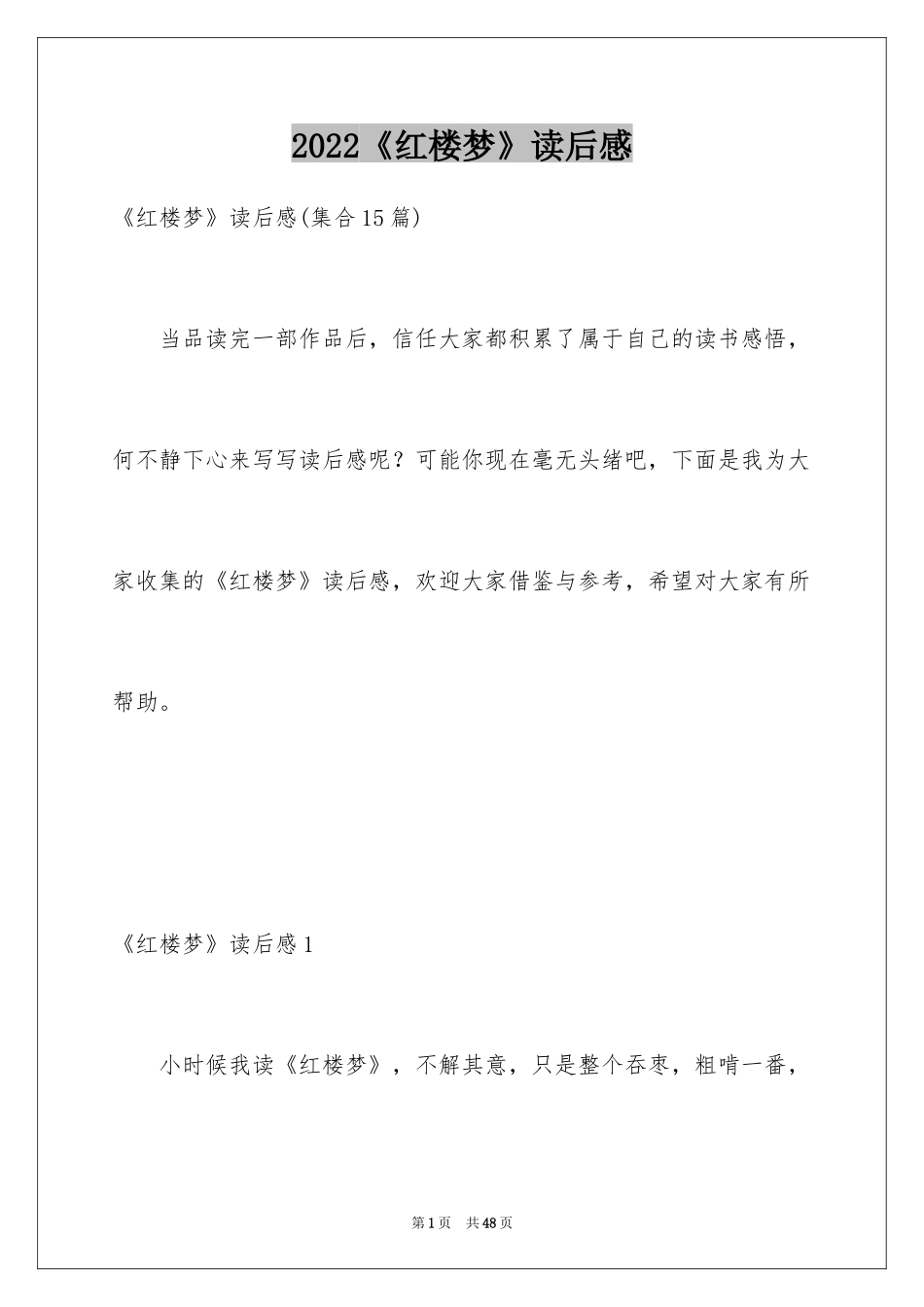 2022《红楼梦》读后感

《红楼梦》读后感(集合15篇)

当品读完一部作品后，信任大家都积累了属于自己的读书感悟，何不静下心来写写读后感呢？可能你现在毫无头绪吧，下面是我为大家收集的《红楼梦》读后感，欢迎大家借鉴与参考，希望对大家有所帮助。

《红楼梦》读后感1

小时候我读《红楼梦》，不解其意，只是整个吞枣，粗啃一番，

第1页 共48页